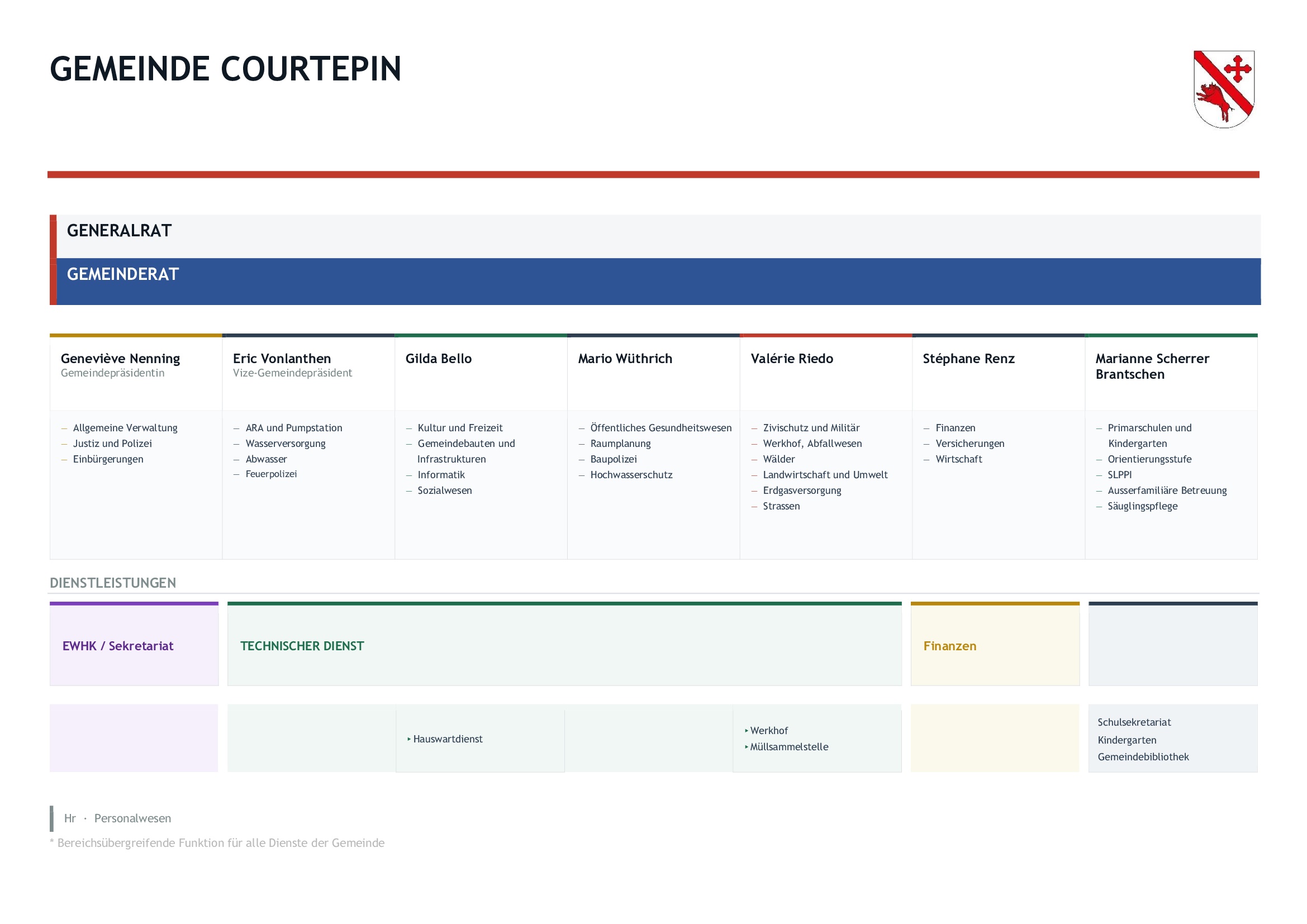 GEMEINDE COURTEPIN

GENERALRAT

GEMEINDERAT

Geneviève Nenning
Gemeindepräsidentin

– Allgemeine Verwaltung
– Justiz und Polizei
– Einbürgerungen

Eric Vonlanthen
Vize-Gemeindepräsident

– ARA und Pumpstation
– Wasserversorgung
– Abwasser
– Feuerpolizei

Gilda Bello

– Kultur und Freizeit
– Gemeindebauten und Infrastrukturen
– Informatik
– Sozialwesen

Mario Wüthrich

– Öffentliches Gesundheitswesen
– Raumplanung
– Baupolizei
– Hochwasserschutz

Valérie Riedo

– Zivischutz und Militär
– Werkhof, Abfallwesen
– Wälder
– Landwirtschaft und Umwelt
– Erdgasversorgung
– Strassen

Stéphane Renz

– Finanzen
– Versicherungen
– Wirtschaft

Marianne Scherrer Brantschen

– Primarschulen und Kindergarten
– Orientierungsstufe
– SLPPI
– Ausserfamiliäre Betreuung
– Säuglingspflege

DIENSTLEISTUNGEN

EWHK / Sekretariat

TECHNISCHER DIENST

Finanzen

‣ Hauswartdienst

‣ Werkhof
‣ Müllsammelstelle

Schulsekretariat
Kindergarten
Gemeindebibliothek

Hr · Personalwesen
* Bereichsübergreifende Funktion für alle Dienste der Gemeinde